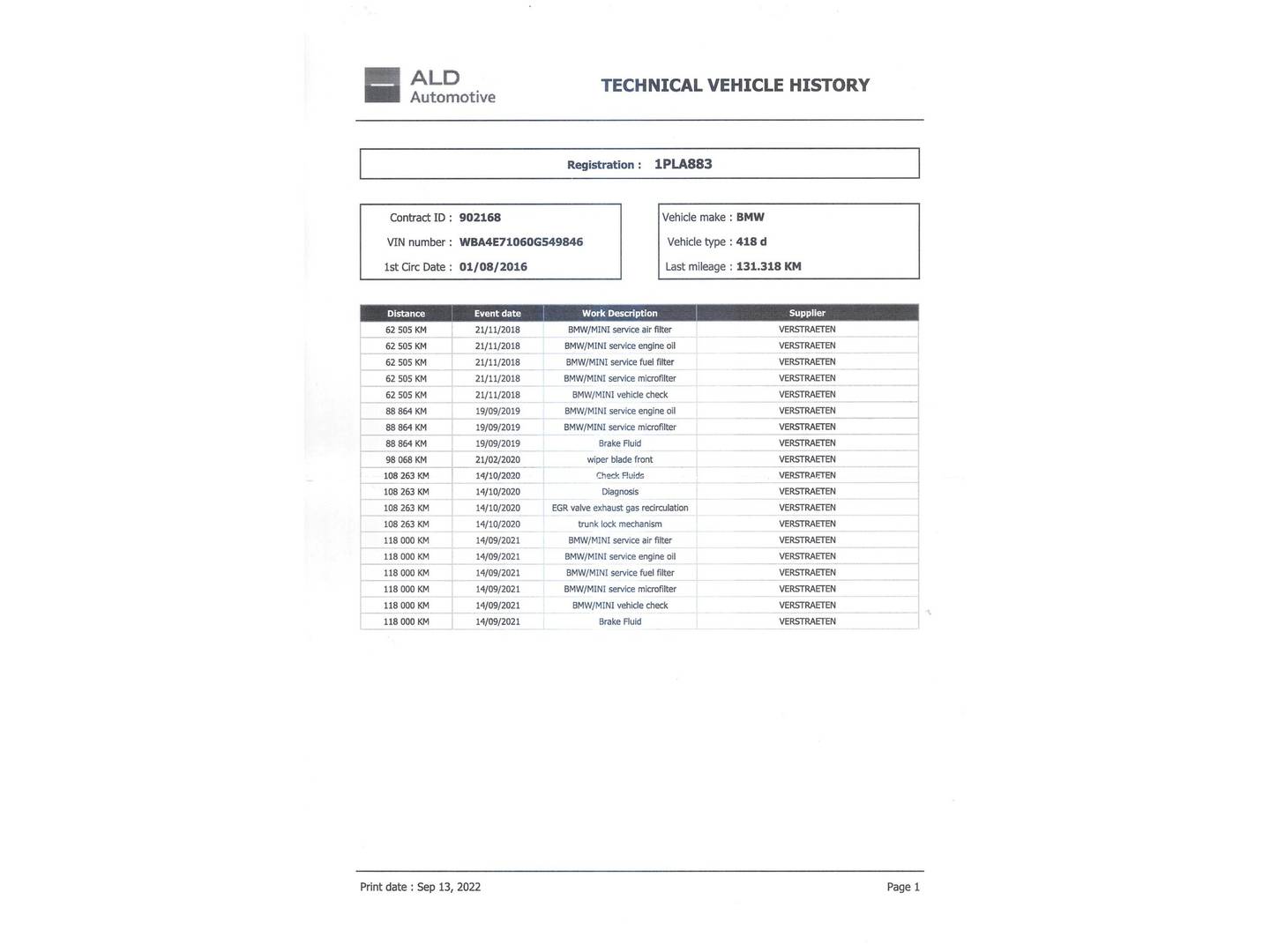 ALD Automotive

TECHNICAL VEHICLE HISTORY

Registration : 1PLA883

Contract ID : 902168
VIN number : WBA4E71060G549846
1st Circ Date : 01/08/2016

Vehicle make : BMW
Vehicle type : 418 d
Last mileage : 131.318 KM

| Distance | Event date | Work Description | Supplier |
|---|---|---|---|
| 62 505 KM | 21/11/2018 | BMW/MINI service air filter | VERSTRAETEN |
| 62 505 KM | 21/11/2018 | BMW/MINI service engine oil | VERSTRAETEN |
| 62 505 KM | 21/11/2018 | BMW/MINI service fuel filter | VERSTRAETEN |
| 62 505 KM | 21/11/2018 | BMW/MINI service microfilter | VERSTRAETEN |
| 62 505 KM | 21/11/2018 | BMW/MINI vehicle check | VERSTRAETEN |
| 88 864 KM | 19/09/2019 | BMW/MINI service engine oil | VERSTRAETEN |
| 88 864 KM | 19/09/2019 | BMW/MINI service microfilter | VERSTRAETEN |
| 88 864 KM | 19/09/2019 | Brake Fluid | VERSTRAETEN |
| 98 068 KM | 21/02/2020 | wiper blade front | VERSTRAETEN |
| 108 263 KM | 14/10/2020 | Check Fluids | VERSTRAETEN |
| 108 263 KM | 14/10/2020 | Diagnosis | VERSTRAETEN |
| 108 263 KM | 14/10/2020 | EGR valve exhaust gas recirculation | VERSTRAETEN |
| 108 263 KM | 14/10/2020 | trunk lock mechanism | VERSTRAETEN |
| 118 000 KM | 14/09/2021 | BMW/MINI service air filter | VERSTRAETEN |
| 118 000 KM | 14/09/2021 | BMW/MINI service engine oil | VERSTRAETEN |
| 118 000 KM | 14/09/2021 | BMW/MINI service fuel filter | VERSTRAETEN |
| 118 000 KM | 14/09/2021 | BMW/MINI service microfilter | VERSTRAETEN |
| 118 000 KM | 14/09/2021 | BMW/MINI vehicle check | VERSTRAETEN |
| 118 000 KM | 14/09/2021 | Brake Fluid | VERSTRAETEN |

Print date : Sep 13, 2022

Page 1